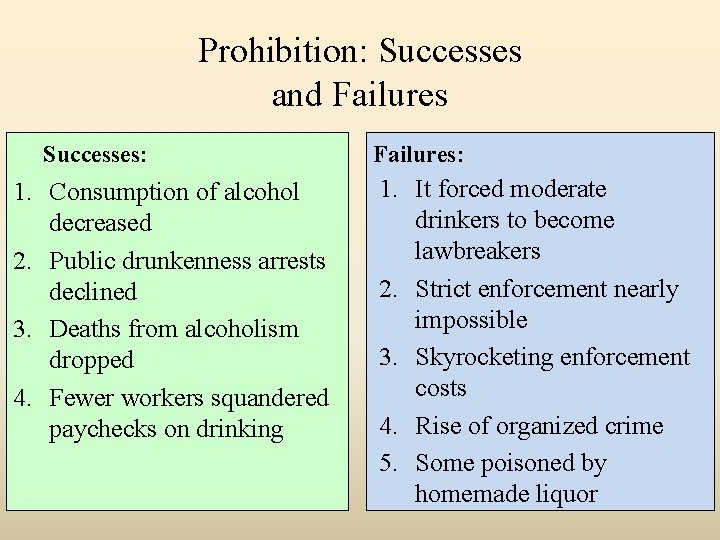 Prohibition: Successes and Failures

Successes:

1. Consumption of alcohol decreased
2. Public drunkenness arrests declined
3. Deaths from alcoholism dropped
4. Fewer workers squandered paychecks on drinking

Failures:

1. It forced moderate drinkers to become lawbreakers
2. Strict enforcement nearly impossible
3. Skyrocketing enforcement costs
4. Rise of organized crime
5. Some poisoned by homemade liquor